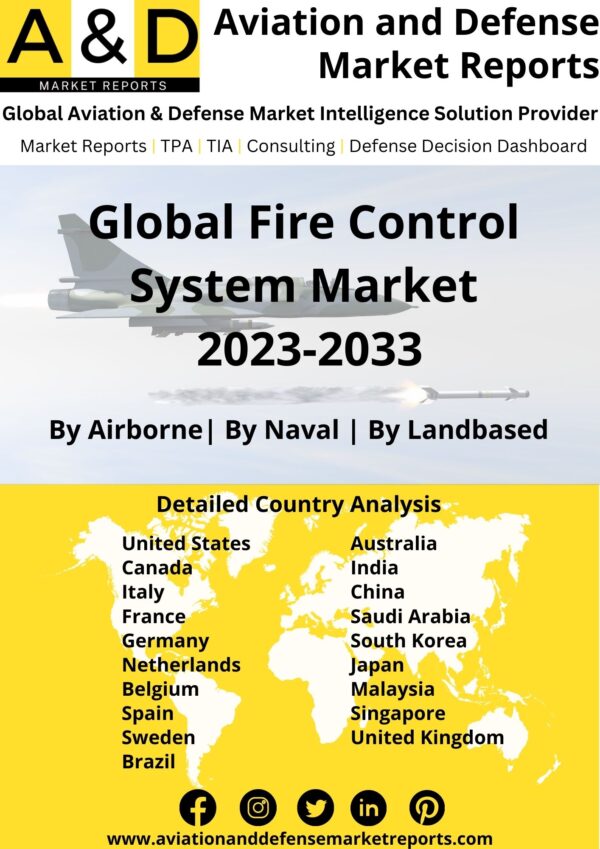 A & D
MARKET REPORTS

Aviation and Defense Market Reports

Global Aviation & Defense Market Intelligence Solution Provider

Market Reports | TPA | TIA | Consulting | Defense Decision Dashboard

Global Fire Control System Market 2023-2033

By Airborne| By Naval | By Landbased

Detailed Country Analysis

United States
Canada
Italy
France
Germany
Netherlands
Belgium
Spain
Sweden
Brazil

Australia
India
China
Saudi Arabia
South Korea
Japan
Malaysia
Singapore
United Kingdom

www.aviationanddefensemarketreports.com